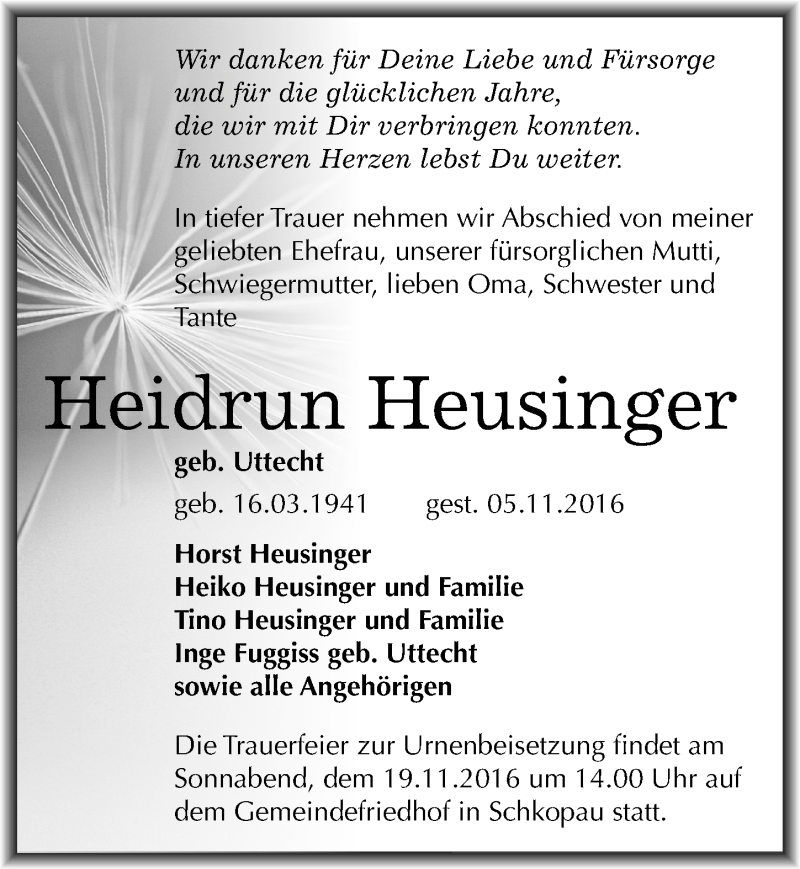 Wir danken für Deine Liebe und Fürsorge
und für die glücklichen Jahre,
die wir mit Dir verbringen konnten.
In unseren Herzen lebst Du weiter.

In tiefer Trauer nehmen wir Abschied von meiner geliebten Ehefrau, unserer fürsorglichen Mutti, Schwiegermutter, lieben Oma, Schwester und Tante

Heidrun Heusinger

geb. Uttecht

geb. 16.03.1941 gest. 05.11.2016

Horst Heusinger
Heiko Heusinger und Familie
Tino Heusinger und Familie
Inge Fuggiss geb. Uttecht
sowie alle Angehörigen

Die Trauerfeier zur Urnenbeisetzung findet am Sonnabend, dem 19.11.2016 um 14.00 Uhr auf dem Gemeindefriedhof in Schkopau statt.